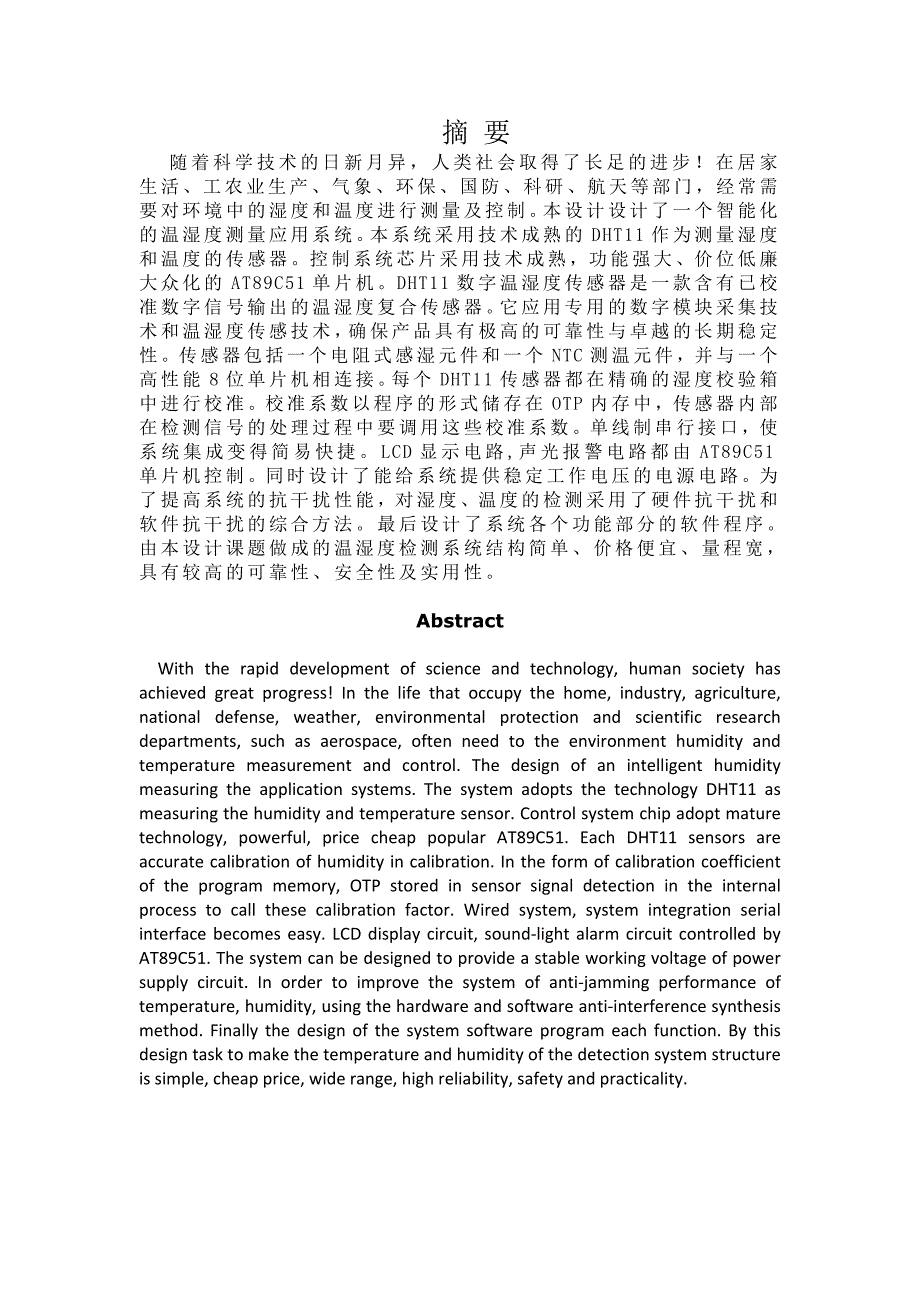 摘 要

随着科学技术的日新月异，人类社会取得了长足的进步！在居家生活、工农业生产、气象、环保、国防、科研、航天等部门，经常需要对环境中的湿度和温度进行测量及控制。本设计设计了一个智能化的温湿度测量应用系统。本系统采用技术成熟的 DHT11 作为测量湿度和温度的传感器。控制系统芯片采用技术成熟，功能强大、价位低廉大众化的 AT89C51 单片机。DHT11 数字温湿度传感器是一款含有已校准数字信号输出的温湿度复合传感器。它应用专用的数字模块采集技术和温湿度传感技术，确保产品具有极高的可靠性与卓越的长期稳定性。传感器包括一个电阻式感湿元件和一个 NTC 测温元件，并与一个高性能 8 位单片机相连接。每个 DHT11 传感器都在精确的湿度校验箱中进行校准。校准系数以程序的形式储存在 OTP 内存中，传感器内部在检测信号的处理过程中要调用这些校准系数。单线制串行接口，使系统集成变得简易快捷。LCD 显示电路，声光报警电路都由 AT89C51 单片机控制。同时设计了能给系统提供稳定工作电压的电源电路。为了提高系统的抗干扰性能，对湿度、温度的检测采用了硬件抗干扰和软件抗干扰的综合方法。最后设计了系统各个功能部分的软件程序。由本设计课题做成的温湿度检测系统结构简单、价格便宜、量程宽，具有较高的可靠性、安全性及实用性。

Abstract

With the rapid development of science and technology, human society has achieved great progress! In the life that occupy the home, industry, agriculture, national defense, weather, environmental protection and scientific research departments, such as aerospace, often need to the environment humidity and temperature measurement and control. The design of an intelligent humidity measuring the application systems. The system adopts the technology DHT11 as measuring the humidity and temperature sensor. Control system chip adopt mature technology, powerful, price cheap popular AT89C51. Each DHT11 sensors are accurate calibration of humidity in calibration. In the form of calibration coefficient of the program memory, OTP stored in sensor signal detection in the internal process to call these calibration factor. Wired system, system integration serial interface becomes easy. LCD display circuit, sound-light alarm circuit controlled by AT89C51. The system can be designed to provide a stable working voltage of power supply circuit. In order to improve the system of anti-jamming performance of temperature, humidity, using the hardware and software anti-interference synthesis method. Finally the design of the system software program each function. By this design task to make the temperature and humidity of the detection system structure is simple, cheap price, wide range, high reliability, safety and practicality.